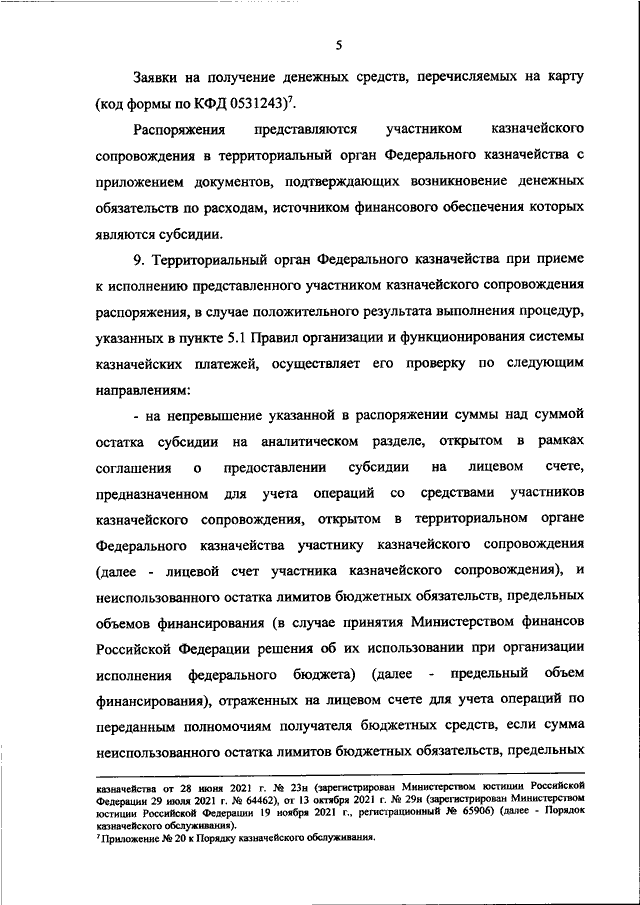 5

Заявки на получение денежных средств, перечисляемых на карту (код формы по КФД 0531243)$^7$.

Распоряжения представляются участником казначейского сопровождения в территориальный орган Федерального казначейства с приложением документов, подтверждающих возникновение денежных обязательств по расходам, источником финансового обеспечения которых являются субсидии.

9. Территориальный орган Федерального казначейства при приеме к исполнению представленного участником казначейского сопровождения распоряжения, в случае положительного результата выполнения процедур, указанных в пункте 5.1 Правил организации и функционирования системы казначейских платежей, осуществляет его проверку по следующим направлениям:

- на непревышение указанной в распоряжении суммы над суммой остатка субсидии на аналитическом разделе, открытом в рамках соглашения о предоставлении субсидии на лицевом счете, предназначенном для учета операций со средствами участников казначейского сопровождения, открытом в территориальном органе Федерального казначейства участнику казначейского сопровождения (далее - лицевой счет участника казначейского сопровождения), и неиспользованного остатка лимитов бюджетных обязательств, предельных объемов финансирования (в случае принятия Министерством финансов Российской Федерации решения об их использовании при организации исполнения федерального бюджета) (далее - предельный объем финансирования), отраженных на лицевом счете для учета операций по переданным полномочиям получателя бюджетных средств, если сумма неиспользованного остатка лимитов бюджетных обязательств, предельных

казначейства от 28 июня 2021 г. № 23н (зарегистрирован Министерством юстиции Российской Федерации 29 июля 2021 г. № 64462), от 13 октября 2021 г. № 29н (зарегистрирован Министерством юстиции Российской Федерации 19 ноября 2021 г., регистрационный № 65906) (далее - Порядок казначейского обслуживания).
$^7$ Приложение № 20 к Порядку казначейского обслуживания.